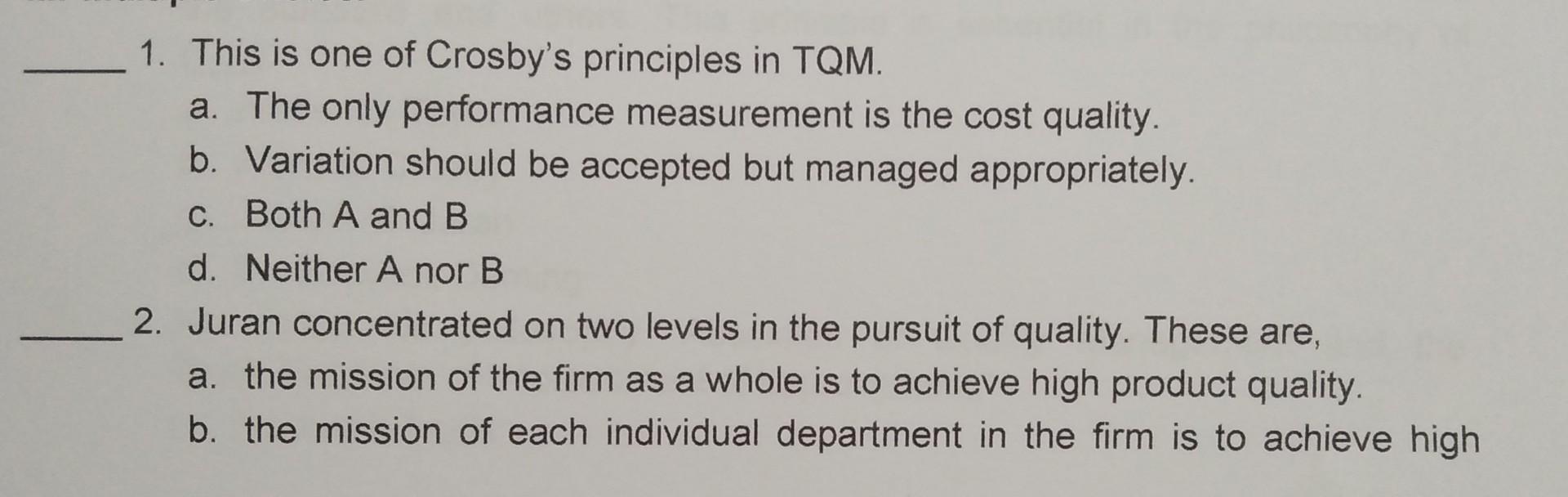 ____ 1. This is one of Crosby's principles in TQM.
a. The only performance measurement is the cost quality.
b. Variation should be accepted but managed appropriately.
c. Both A and B
d. Neither A nor B

____ 2. Juran concentrated on two levels in the pursuit of quality. These are,
a. the mission of the firm as a whole is to achieve high product quality.
b. the mission of each individual department in the firm is to achieve high